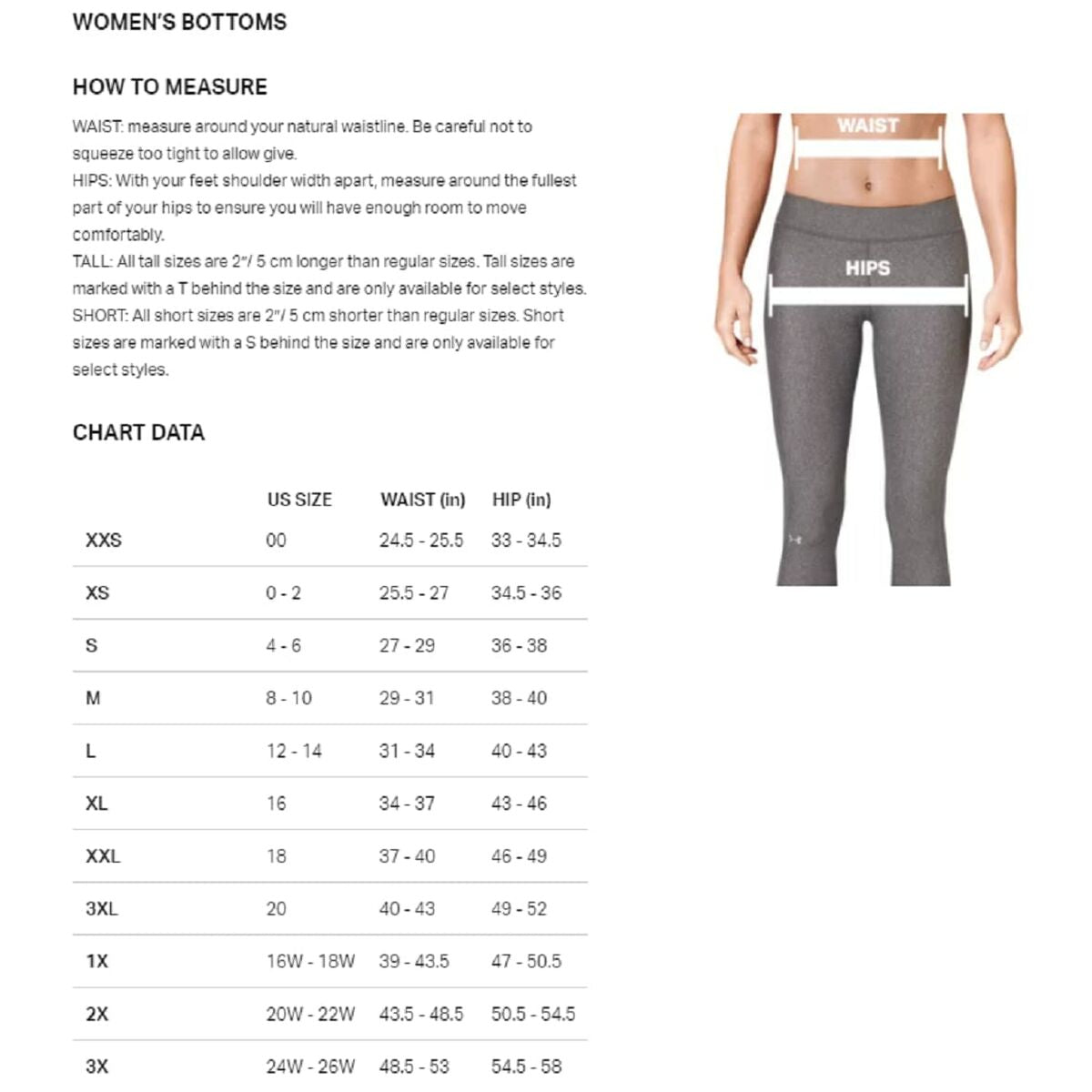 WOMEN'S BOTTOMS

HOW TO MEASURE

WAIST: measure around your natural waistline. Be careful not to squeeze too tight to allow give.
HIPS: With your feet shoulder width apart, measure around the fullest part of your hips to ensure you will have enough room to move comfortably.
TALL: All tall sizes are 2"/ 5 cm longer than regular sizes. Tall sizes are marked with a T behind the size and are only available for select styles.
SHORT: All short sizes are 2"/ 5 cm shorter than regular sizes. Short sizes are marked with a S behind the size and are only available for select styles.

WAIST

HIPS

CHART DATA

| | US SIZE | WAIST (in) | HIP (in) |
|---|---|---|---|
| XXS | 00 | 24.5 - 25.5 | 33 - 34.5 |
| XS | 0 - 2 | 25.5 - 27 | 34.5 - 36 |
| S | 4 - 6 | 27 - 29 | 36 - 38 |
| M | 8 - 10 | 29 - 31 | 38 - 40 |
| L | 12 - 14 | 31 - 34 | 40 - 43 |
| XL | 16 | 34 - 37 | 43 - 46 |
| XXL | 18 | 37 - 40 | 46 - 49 |
| 3XL | 20 | 40 - 43 | 49 - 52 |
| 1X | 16W - 18W | 39 - 43.5 | 47 - 50.5 |
| 2X | 20W - 22W | 43.5 - 48.5 | 50.5 - 54.5 |
| 3X | 24W - 26W | 48.5 - 53 | 54.5 - 58 |